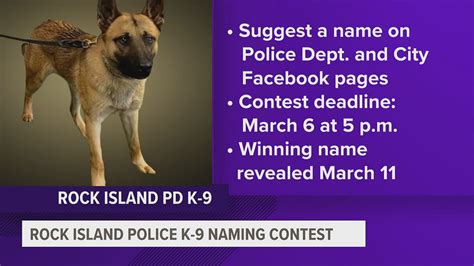 • Suggest a name on Police Dept. and City Facebook pages
• Contest deadline: March 6 at 5 p.m.
• Winning name revealed March 11

ROCK ISLAND PD K-9

ROCK ISLAND POLICE K-9 NAMING CONTEST